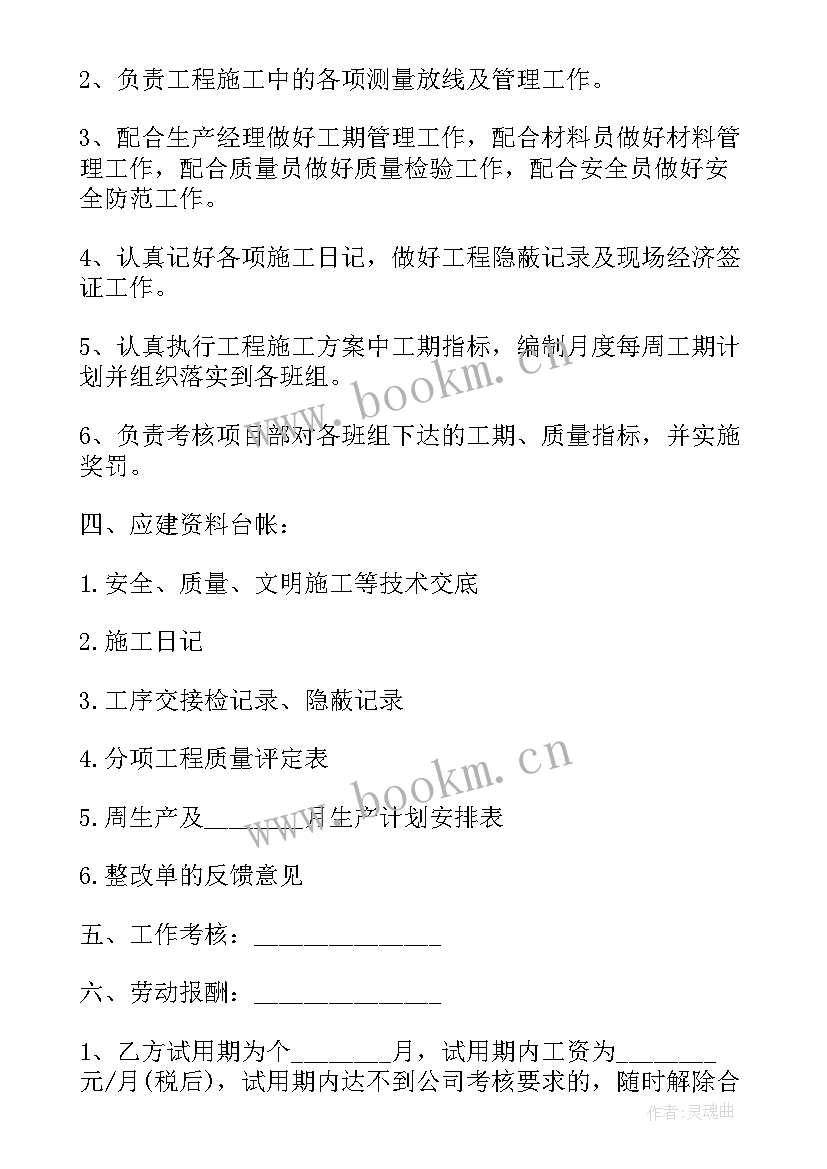 2、负责工程施工中的各项测量放线及管理工作。

3、配合生产经理做好工期管理工作，配合材料员做好材料管理工作，配合质量员做好质量检验工作，配合安全员做好安全防范工作。

4、认真记好各项施工日记，做好工程隐蔽记录及现场经济签证工作。

5、认真执行工程施工方案中工期指标，编制月度每周工期计划并组织落实到各班组。

6、负责考核项目部对各班组下达的工期、质量指标，并实施奖罚。

四、应建资料台帐：

1.安全、质量、文明施工等技术交底

2.施工日记

3.工序交接检记录、隐蔽记录

4.分项工程质量评定表

5.周生产及________月生产计划安排表

6.整改单的反馈意见

五、工作考核：______________

六、劳动报酬：______________

1、乙方试用期为个________月，试用期内工资为________元/月(税后)，试用期内达不到公司考核要求的，随时解除合

www.bookm.cn

www.bookm.cn

作者:灵魂曲